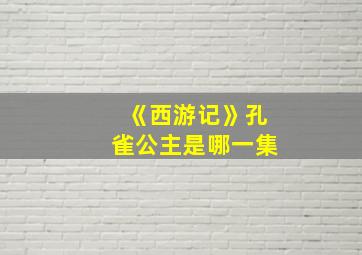 《西游记》孔雀公主是哪一集